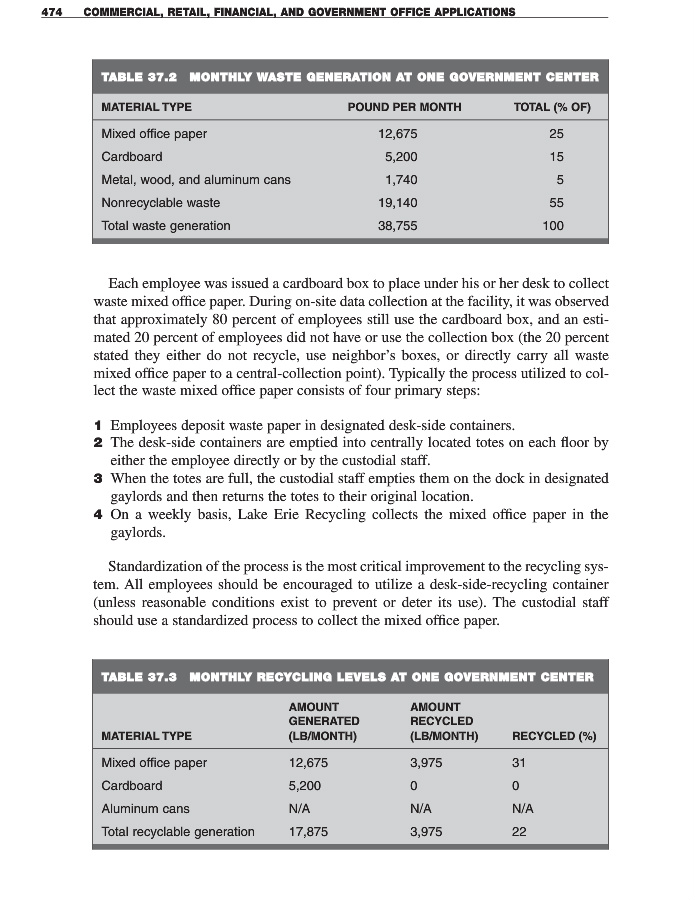 474 COMMERCIAL, RETAIL, FINANCIAL, AND GOVERNMENT OFFICE APPLICATIONS

TABLE 37.2 MONTHLY WASTE GENERATION AT ONE GOVERNMENT CENTER

| MATERIAL TYPE | POUND PER MONTH | TOTAL (% OF) |
|---|---|---|
| Mixed office paper | 12,675 | 25 |
| Cardboard | 5,200 | 15 |
| Metal, wood, and aluminum cans | 1,740 | 5 |
| Nonrecyclable waste | 19,140 | 55 |
| Total waste generation | 38,755 | 100 |

Each employee was issued a cardboard box to place under his or her desk to collect waste mixed office paper. During on-site data collection at the facility, it was observed that approximately 80 percent of employees still use the cardboard box, and an estimated 20 percent of employees did not have or use the collection box (the 20 percent stated they either do not recycle, use neighbor's boxes, or directly carry all waste mixed office paper to a central-collection point). Typically the process utilized to collect the waste mixed office paper consists of four primary steps:

1 Employees deposit waste paper in designated desk-side containers.
2 The desk-side containers are emptied into centrally located totes on each floor by either the employee directly or by the custodial staff.
3 When the totes are full, the custodial staff empties them on the dock in designated gaylords and then returns the totes to their original location.
4 On a weekly basis, Lake Erie Recycling collects the mixed office paper in the gaylords.

Standardization of the process is the most critical improvement to the recycling system. All employees should be encouraged to utilize a desk-side-recycling container (unless reasonable conditions exist to prevent or deter its use). The custodial staff should use a standardized process to collect the mixed office paper.

TABLE 37.3 MONTHLY RECYCLING LEVELS AT ONE GOVERNMENT CENTER

| MATERIAL TYPE | AMOUNT GENERATED (LB/MONTH) | AMOUNT RECYCLED (LB/MONTH) | RECYCLED (%) |
|---|---|---|---|
| Mixed office paper | 12,675 | 3,975 | 31 |
| Cardboard | 5,200 | 0 | 0 |
| Aluminum cans | N/A | N/A | N/A |
| Total recyclable generation | 17,875 | 3,975 | 22 |